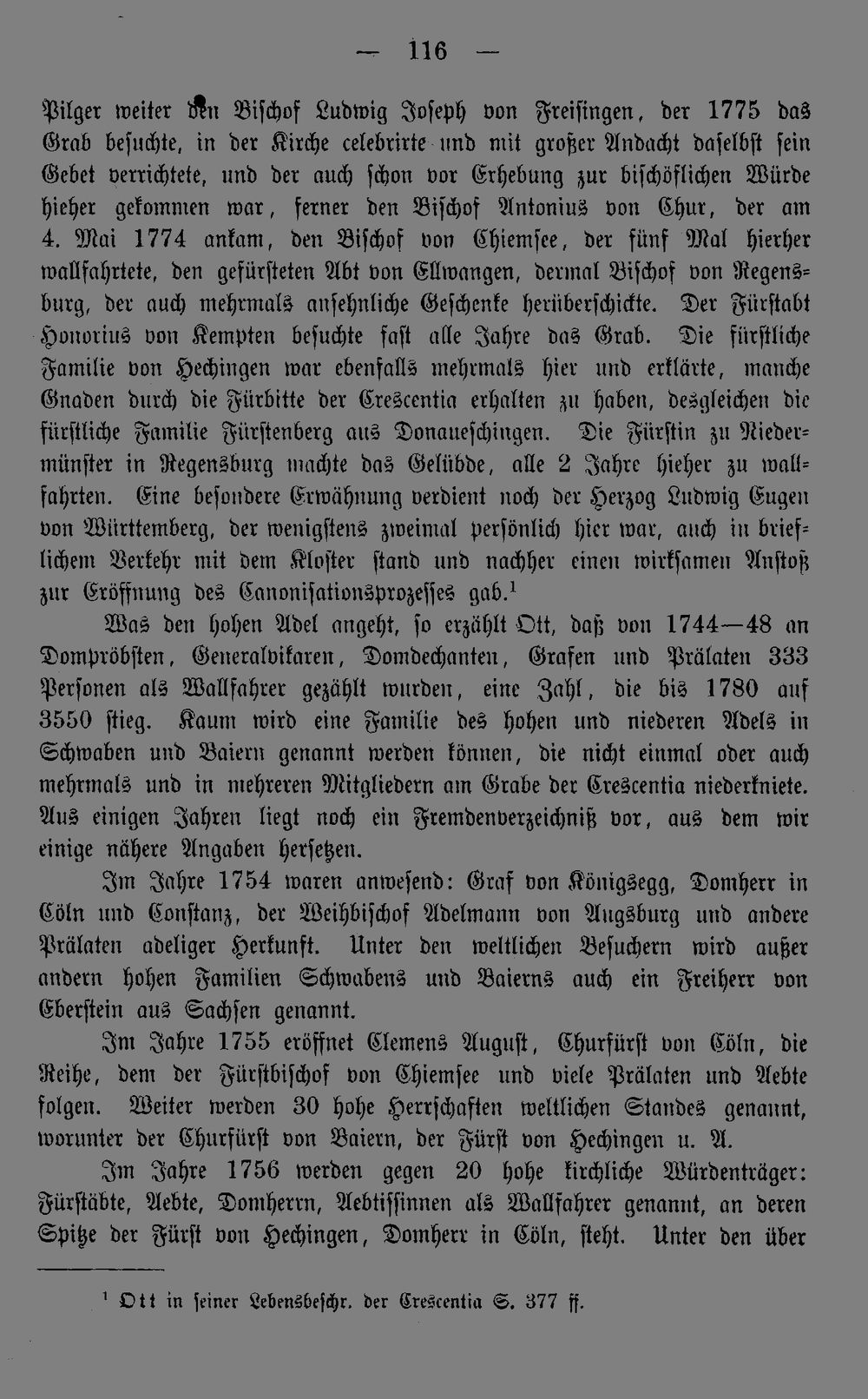 — 116 —

Pilger weiter den Bischof Ludwig Joseph von Freisingen, der 1775 das Grab besuchte, in der Kirche celebrirte und mit großer Andacht daselbst sein Gebet verrichtete, und der auch schon vor Erhebung zur bischöflichen Würde hieher gekommen war, ferner den Bischof Antonius von Chur, der am 4. Mai 1774 ankam, den Bischof von Chiemsee, der fünf Mal hierher wallfahrtete, den gefürsteten Abt von Ellwangen, dermal Bischof von Regensburg, der auch mehrmals ansehnliche Geschenke herüberschickte. Der Fürstabt Honorius von Kempten besuchte fast alle Jahre das Grab. Die fürstliche Familie von Hechingen war ebenfalls mehrmals hier und erklärte, manche Gnaden durch die Fürbitte der Crescentia erhalten zu haben, desgleichen die fürstliche Familie Fürstenberg aus Donaueschingen. Die Fürstin zu Niedermünster in Regensburg machte das Gelübde, alle 2 Jahre hieher zu wallfahrten. Eine besondere Erwähnung verdient noch der Herzog Ludwig Eugen von Württemberg, der wenigstens zweimal persönlich hier war, auch in brieflichem Verkehr mit dem Kloster stand und nachher einen wirksamen Anstoß zur Eröffnung des Canonisationsprozesses gab.$^1$

Was den hohen Adel angeht, so erzählt Ott, daß von 1744—48 an Dompröbsten, Generalvikaren, Domdechanten, Grafen und Prälaten 333 Personen als Wallfahrer gezählt wurden, eine Zahl, die bis 1780 auf 3550 stieg. Kaum wird eine Familie des hohen und niederen Adels in Schwaben und Baiern genannt werden können, die nicht einmal oder auch mehrmals und in mehreren Mitgliedern am Grabe der Crescentia niederkniete. Aus einigen Jahren liegt noch ein Fremdenverzeichniß vor, aus dem wir einige nähere Angaben hersetzen.

Im Jahre 1754 waren anwesend: Graf von Königsegg, Domherr in Cöln und Constanz, der Weihbischof Adelmann von Augsburg und andere Prälaten adeliger Herkunft. Unter den weltlichen Besuchern wird außer andern hohen Familien Schwabens und Baierns auch ein Freiherr von Eberstein aus Sachsen genannt.

Im Jahre 1755 eröffnet Clemens August, Churfürst von Cöln, die Reihe, dem der Fürstbischof von Chiemsee und viele Prälaten und Aebte folgen. Weiter werden 30 hohe Herrschaften weltlichen Standes genannt, worunter der Churfürst von Baiern, der Fürst von Hechingen u. A.

Im Jahre 1756 werden gegen 20 hohe kirchliche Würdenträger: Fürstäbte, Aebte, Domherrn, Aebtissinnen als Wallfahrer genannt, an deren Spitze der Fürst von Hechingen, Domherr in Cöln, steht. Unter den über

$^1$ Ott in seiner Lebensbeschr. der Crescentia S. 377 ff.